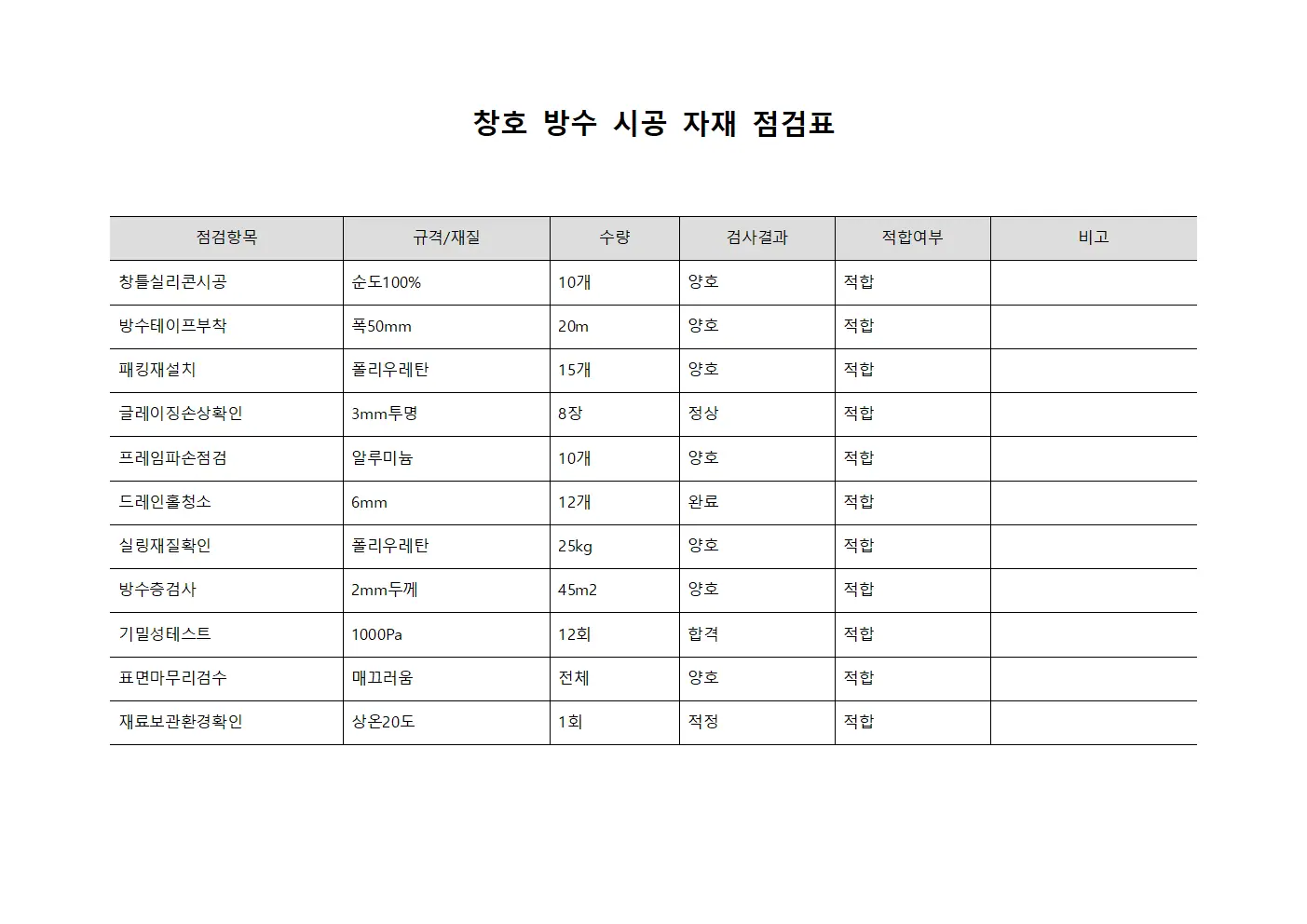 창호 방수 시공 자재 점검표

| 점검항목 | 규격/재질 | 수량 | 검사결과 | 적합여부 | 비고 |
|---|---|---|---|---|---|
| 창틀실리콘시공 | 순도100% | 10개 | 양호 | 적합 | |
| 방수테이프부착 | 폭50mm | 20m | 양호 | 적합 | |
| 패킹재설치 | 폴리우레탄 | 15개 | 양호 | 적합 | |
| 글레이징손상확인 | 3mm투명 | 8장 | 정상 | 적합 | |
| 프레임파손점검 | 알루미늄 | 10개 | 양호 | 적합 | |
| 드레인홀청소 | 6mm | 12개 | 완료 | 적합 | |
| 실링재질확인 | 폴리우레탄 | 25kg | 양호 | 적합 | |
| 방수층검사 | 2mm두께 | 45m2 | 양호 | 적합 | |
| 기밀성테스트 | 1000Pa | 12회 | 합격 | 적합 | |
| 표면마무리검수 | 매끄러움 | 전체 | 양호 | 적합 | |
| 재료보관환경확인 | 상온20도 | 1회 | 적정 | 적합 | |